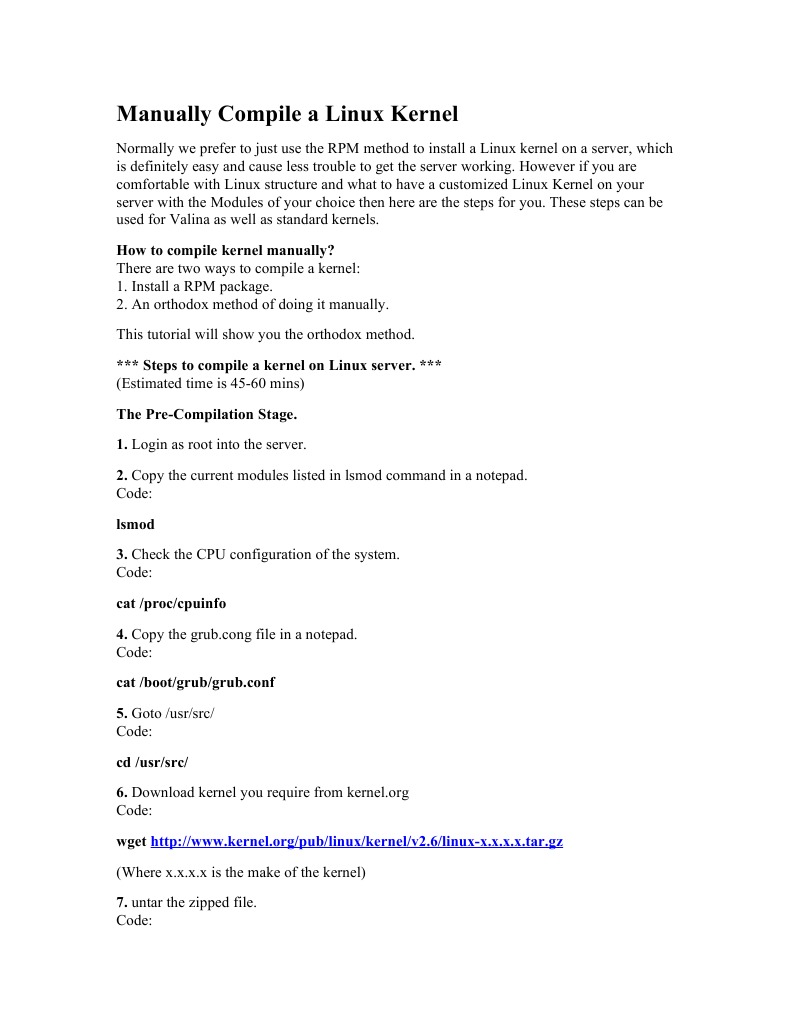 Manually Compile a Linux Kernel

Normally we prefer to just use the RPM method to install a Linux kernel on a server, which is definitely easy and cause less trouble to get the server working. However if you are comfortable with Linux structure and what to have a customized Linux Kernel on your server with the Modules of your choice then here are the steps for you. These steps can be used for Valina as well as standard kernels.

How to compile kernel manually?
There are two ways to compile a kernel:
1. Install a RPM package.
2. An orthodox method of doing it manually.

This tutorial will show you the orthodox method.

*** Steps to compile a kernel on Linux server. ***
(Estimated time is 45-60 mins)

The Pre-Compilation Stage.

1. Login as root into the server.

2. Copy the current modules listed in lsmod command in a notepad.
Code:

lsmod

3. Check the CPU configuration of the system.
Code:

cat /proc/cpuinfo

4. Copy the grub.cong file in a notepad.
Code:

cat /boot/grub/grub.conf

5. Goto /usr/src/
Code:

cd /usr/src/

6. Download kernel you require from kernel.org
Code:

wget http://www.kernel.org/pub/linux/kernel/v2.6/linux-x.x.x.x.tar.gz

(Where x.x.x.x is the make of the kernel)

7. untar the zipped file.
Code: